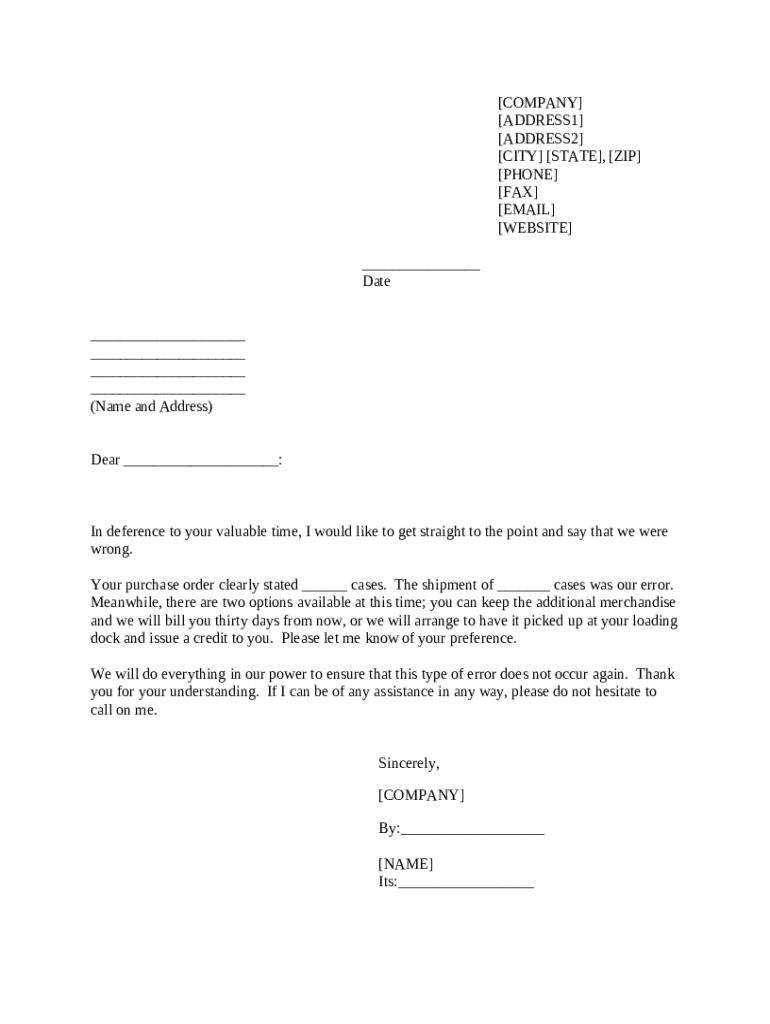 [COMPANY]
[ADDRESS1]
[ADDRESS2]
[CITY] [STATE], [ZIP]
[PHONE]
[FAX]
[EMAIL]
[WEBSITE]

_______________
Date

____________________
____________________
____________________
____________________
(Name and Address)

Dear ____________________:

In deference to your valuable time, I would like to get straight to the point and say that we were wrong.

Your purchase order clearly stated ______ cases. The shipment of _______ cases was our error. Meanwhile, there are two options available at this time; you can keep the additional merchandise and we will bill you thirty days from now, or we will arrange to have it picked up at your loading dock and issue a credit to you. Please let me know of your preference.

We will do everything in our power to ensure that this type of error does not occur again. Thank you for your understanding. If I can be of any assistance in any way, please do not hesitate to call on me.

Sincerely,

[COMPANY]

By:___________________

[NAME]
Its:__________________